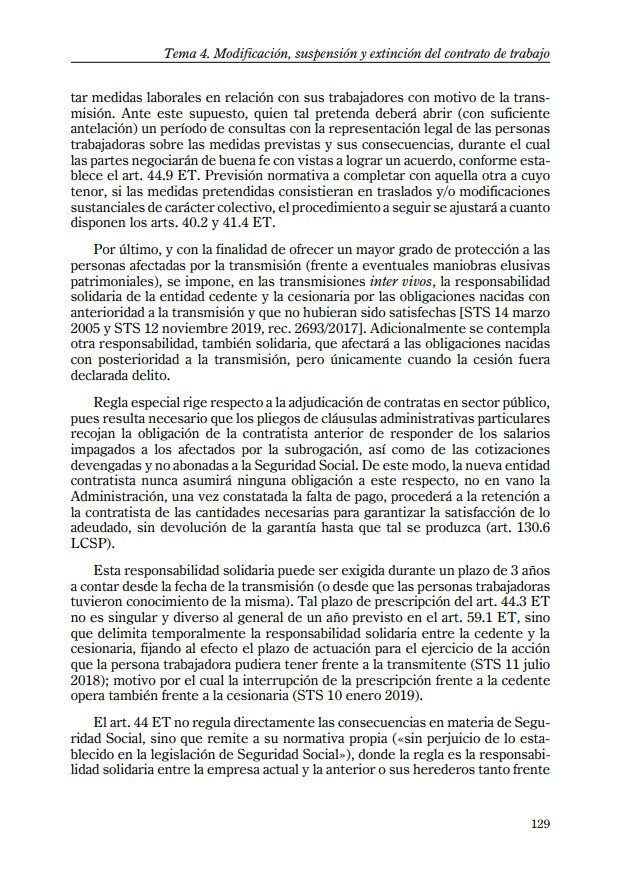 Tema 4. Modificación, suspensión y extinción del contrato de trabajo

tar medidas laborales en relación con sus trabajadores con motivo de la transmisión. Ante este supuesto, quien tal pretenda deberá abrir (con suficiente antelación) un período de consultas con la representación legal de las personas trabajadoras sobre las medidas previstas y sus consecuencias, durante el cual las partes negociarán de buena fe con vistas a lograr un acuerdo, conforme establece el art. 44.9 ET. Previsión normativa a completar con aquella otra a cuyo tenor, si las medidas pretendidas consistieran en traslados y/o modificaciones sustanciales de carácter colectivo, el procedimiento a seguir se ajustará a cuanto disponen los arts. 40.2 y 41.4 ET.

Por último, y con la finalidad de ofrecer un mayor grado de protección a las personas afectadas por la transmisión (frente a eventuales maniobras elusivas patrimoniales), se impone, en las transmisiones inter vivos, la responsabilidad solidaria de la entidad cedente y la cesionaria por las obligaciones nacidas con anterioridad a la transmisión y que no hubieran sido satisfechas [STS 14 marzo 2005 y STS 12 noviembre 2019, rec. 2693/2017]. Adicionalmente se contempla otra responsabilidad, también solidaria, que afectará a las obligaciones nacidas con posterioridad a la transmisión, pero únicamente cuando la cesión fuera declarada delito.

Regla especial rige respecto a la adjudicación de contratas en sector público, pues resulta necesario que los pliegos de cláusulas administrativas particulares recojan la obligación de la contratista anterior de responder de los salarios impagados a los afectados por la subrogación, así como de las cotizaciones devengadas y no abonadas a la Seguridad Social. De este modo, la nueva entidad contratista nunca asumirá ninguna obligación a este respecto, no en vano la Administración, una vez constatada la falta de pago, procederá a la retención a la contratista de las cantidades necesarias para garantizar la satisfacción de lo adeudado, sin devolución de la garantía hasta que tal se produzca (art. 130.6 LCSP).

Esta responsabilidad solidaria puede ser exigida durante un plazo de 3 años a contar desde la fecha de la transmisión (o desde que las personas trabajadoras tuvieron conocimiento de la misma). Tal plazo de prescripción del art. 44.3 ET no es singular y diverso al general de un año previsto en el art. 59.1 ET, sino que delimita temporalmente la responsabilidad solidaria entre la cedente y la cesionaria, fijando al efecto el plazo de actuación para el ejercicio de la acción que la persona trabajadora pudiera tener frente a la transmitente (STS 11 julio 2018); motivo por el cual la interrupción de la prescripción frente a la cedente opera también frente a la cesionaria (STS 10 enero 2019).

El art. 44 ET no regula directamente las consecuencias en materia de Seguridad Social, sino que remite a su normativa propia («sin perjuicio de lo establecido en la legislación de Seguridad Social»), donde la regla es la responsabilidad solidaria entre la empresa actual y la anterior o sus herederos tanto frente

129